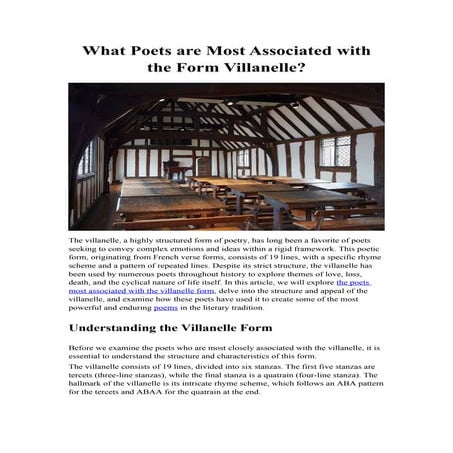 What Poets are Most Associated with the Form Villanelle?

The villanelle, a highly structured form of poetry, has long been a favorite of poets seeking to convey complex emotions and ideas within a rigid framework. This poetic form, originating from French verse forms, consists of 19 lines, with a specific rhyme scheme and a pattern of repeated lines. Despite its strict structure, the villanelle has been used by numerous poets throughout history to explore themes of love, loss, death, and the cyclical nature of life itself. In this article, we will explore the poets most associated with the villanelle form, delve into the structure and appeal of the villanelle, and examine how these poets have used it to create some of the most powerful and enduring poems in the literary tradition.

Understanding the Villanelle Form

Before we examine the poets who are most closely associated with the villanelle, it is essential to understand the structure and characteristics of this form.

The villanelle consists of 19 lines, divided into six stanzas. The first five stanzas are tercets (three-line stanzas), while the final stanza is a quatrain (four-line stanza). The hallmark of the villanelle is its intricate rhyme scheme, which follows an ABA pattern for the tercets and ABAA for the quatrain at the end.